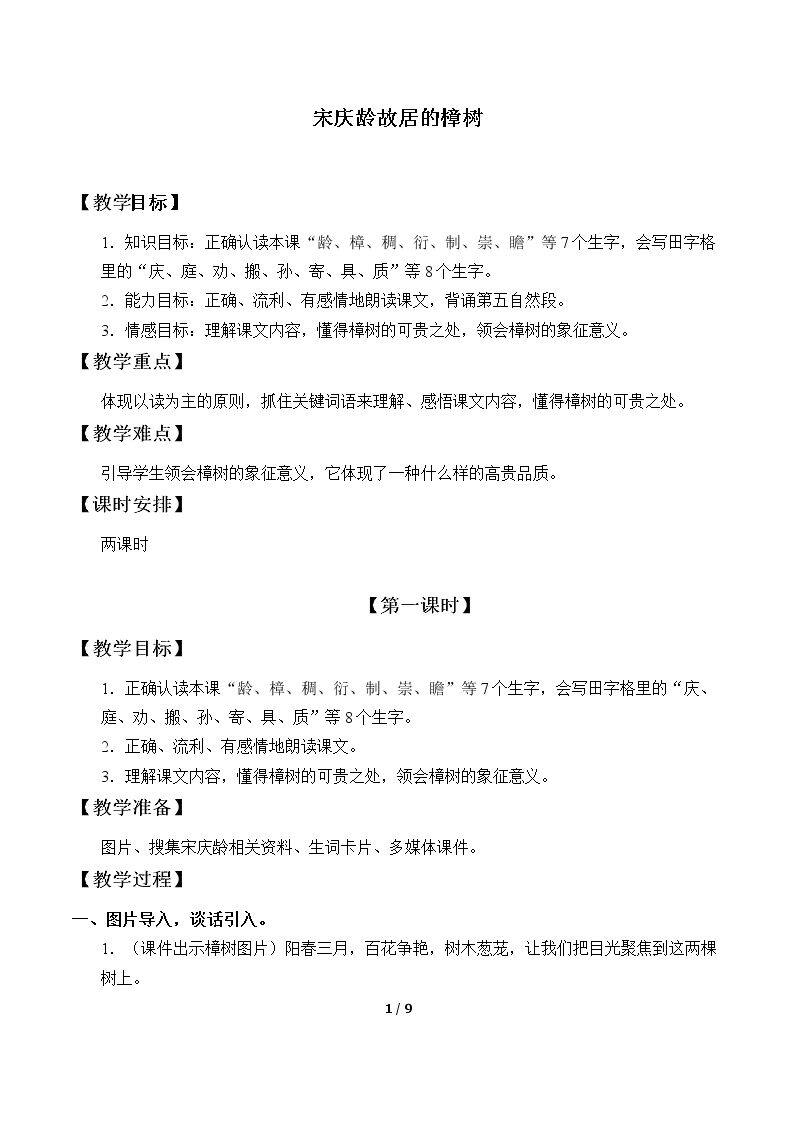 宋庆龄故居的樟树

【教学目标】

1. 知识目标：正确认读本课“龄、樟、稠、衍、制、崇、瞻”等7个生字，会写田字格里的“庆、庭、劝、搬、孙、寄、具、质”等8个生字。

2. 能力目标：正确、流利、有感情地朗读课文，背诵第五自然段。

3. 情感目标：理解课文内容，懂得樟树的可贵之处，领会樟树的象征意义。

【教学重点】

体现以读为主的原则，抓住关键词语来理解、感悟课文内容，懂得樟树的可贵之处。

【教学难点】

引导学生领会樟树的象征意义，它体现了一种什么样的高贵品质。

【课时安排】

两课时

【第一课时】

【教学目标】

1. 正确认读本课“龄、樟、稠、衍、制、崇、瞻”等7个生字，会写田字格里的“庆、庭、劝、搬、孙、寄、具、质”等8个生字。

2. 正确、流利、有感情地朗读课文。

3. 理解课文内容，懂得樟树的可贵之处，领会樟树的象征意义。

【教学准备】

图片、搜集宋庆龄相关资料、生词卡片、多媒体课件。

【教学过程】

一、图片导入，谈话引入。

1. （课件出示樟树图片）阳春三月，百花争艳，树木葱茏，让我们把目光聚焦到这两棵树上。

1 / 9